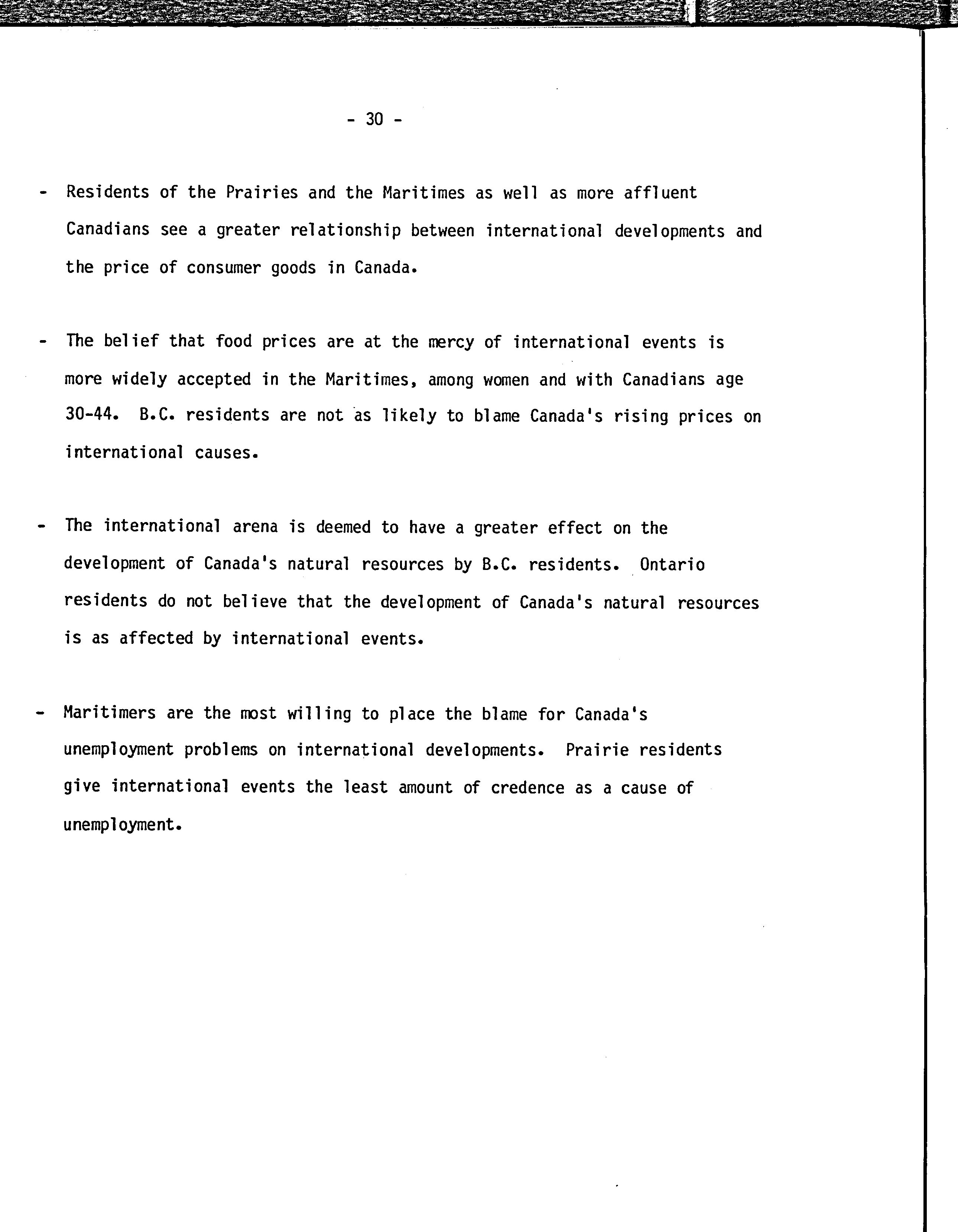 - 30 -

- Residents of the Prairies and the Maritimes as well as more affluent Canadians see a greater relationship between international developments and the price of consumer goods in Canada.

- The belief that food prices are at the mercy of international events is more widely accepted in the Maritimes, among women and with Canadians age 30-44. B.C. residents are not as likely to blame Canada's rising prices on international causes.

- The international arena is deemed to have a greater effect on the development of Canada's natural resources by B.C. residents. Ontario residents do not believe that the development of Canada's natural resources is as affected by international events.

- Maritimers are the most willing to place the blame for Canada's unemployment problems on international developments. Prairie residents give international events the least amount of credence as a cause of unemployment.